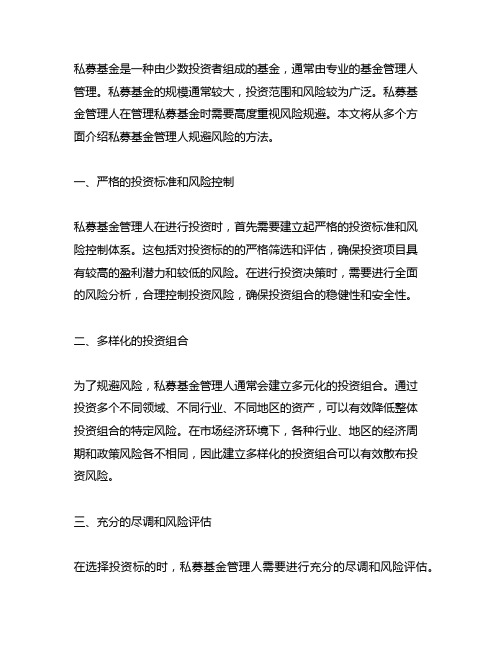 私募基金是一种由少数投资者组成的基金，通常由专业的基金管理人管理。私募基金的规模通常较大，投资范围和风险较为广泛。私募基金管理人在管理私募基金时需要高度重视风险规避。本文将从多个方面介绍私募基金管理人规避风险的方法。

一、严格的投资标准和风险控制

私募基金管理人在进行投资时，首先需要建立起严格的投资标准和风险控制体系。这包括对投资标的的严格筛选和评估，确保投资项目具有较高的盈利潜力和较低的风险。在进行投资决策时，需要进行全面的风险分析，合理控制投资风险，确保投资组合的稳健性和安全性。

二、多样化的投资组合

为了规避风险，私募基金管理人通常会建立多元化的投资组合。通过投资多个不同领域、不同行业、不同地区的资产，可以有效降低整体投资组合的特定风险。在市场经济环境下，各种行业、地区的经济周期和政策风险各不相同，因此建立多样化的投资组合可以有效散布投资风险。

三、充分的尽调和风险评估

在选择投资标的时，私募基金管理人需要进行充分的尽调和风险评估。